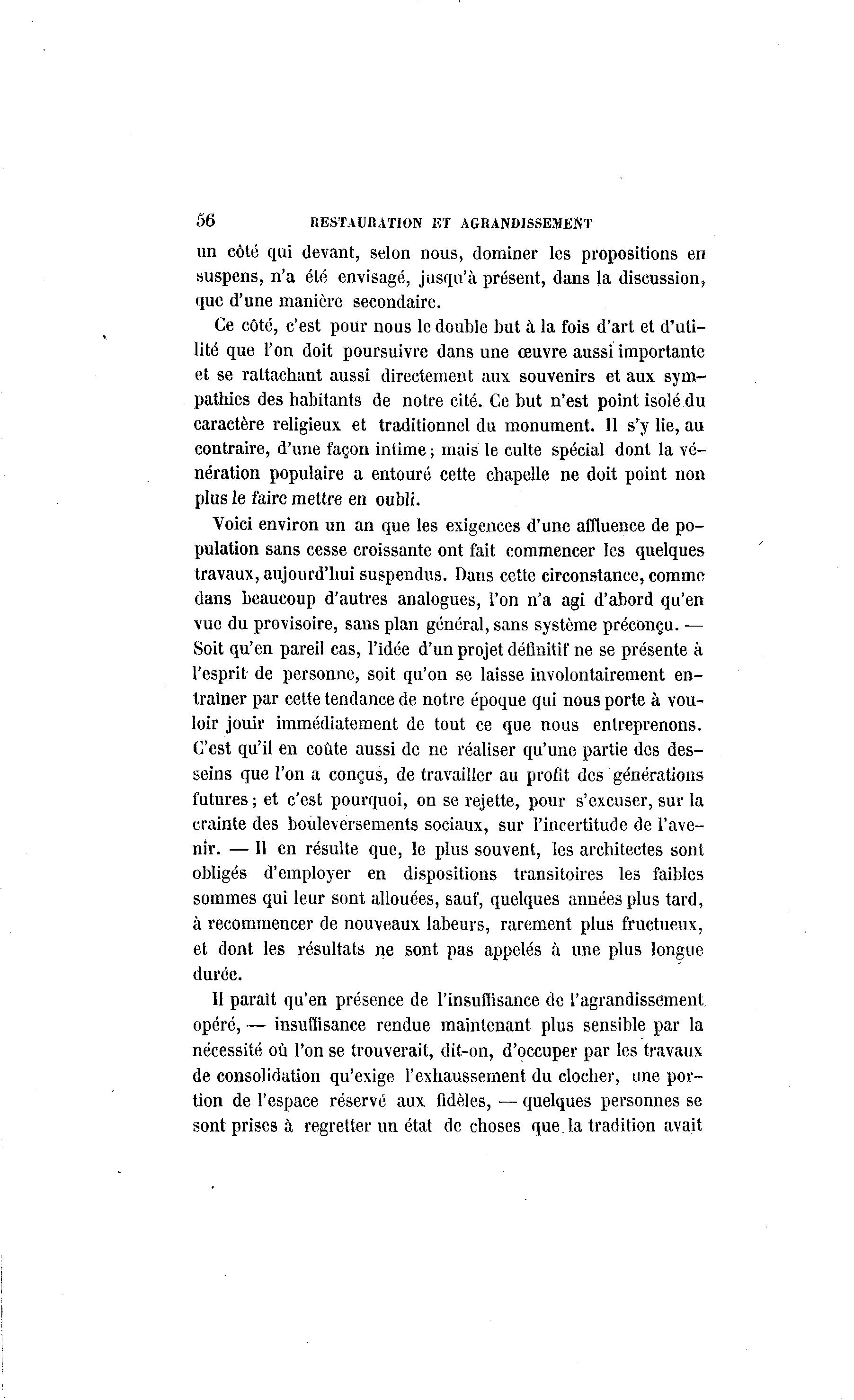 56 RESTAURATION ET AGRANDISSEMENT

un côté qui devant, selon nous, dominer les propositions en suspens, n'a été envisagé, jusqu'à présent, dans la discussion, que d'une manière secondaire.

Ce côté, c'est pour nous le double but à la fois d'art et d'utilité que l'on doit poursuivre dans une œuvre aussi importante et se rattachant aussi directement aux souvenirs et aux sympathies des habitants de notre cité. Ce but n'est point isolé du caractère religieux et traditionnel du monument. Il s'y lie, au contraire, d'une façon intime ; mais le culte spécial dont la vénération populaire a entouré cette chapelle ne doit point non plus le faire mettre en oubli.

Voici environ un an que les exigences d'une affluence de population sans cesse croissante ont fait commencer les quelques travaux, aujourd'hui suspendus. Dans cette circonstance, comme dans beaucoup d'autres analogues, l'on n'a agi d'abord qu'en vue du provisoire, sans plan général, sans système préconçu. — Soit qu'en pareil cas, l'idée d'un projet définitif ne se présente à l'esprit de personne, soit qu'on se laisse involontairement entraîner par cette tendance de notre époque qui nous porte à vouloir jouir immédiatement de tout ce que nous entreprenons. C'est qu'il en coûte aussi de ne réaliser qu'une partie des desseins que l'on a conçus, de travailler au profit des générations futures ; et c'est pourquoi, on se rejette, pour s'excuser, sur la crainte des bouleversements sociaux, sur l'incertitude de l'avenir. — Il en résulte que, le plus souvent, les architectes sont obligés d'employer en dispositions transitoires les faibles sommes qui leur sont allouées, sauf, quelques années plus tard, à recommencer de nouveaux labeurs, rarement plus fructueux, et dont les résultats ne sont pas appelés à une plus longue durée.

Il paraît qu'en présence de l'insuffisance de l'agrandissement opéré, — insuffisance rendue maintenant plus sensible par la nécessité où l'on se trouverait, dit-on, d'occuper par les travaux de consolidation qu'exige l'exhaussement du clocher, une portion de l'espace réservé aux fidèles, — quelques personnes se sont prises à regretter un état de choses que la tradition avait